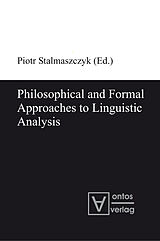 Piotr Stalmaszczyk (Ed.)

Philosophical and Formal Approaches to Linguistic Analysis

ontos
verlag